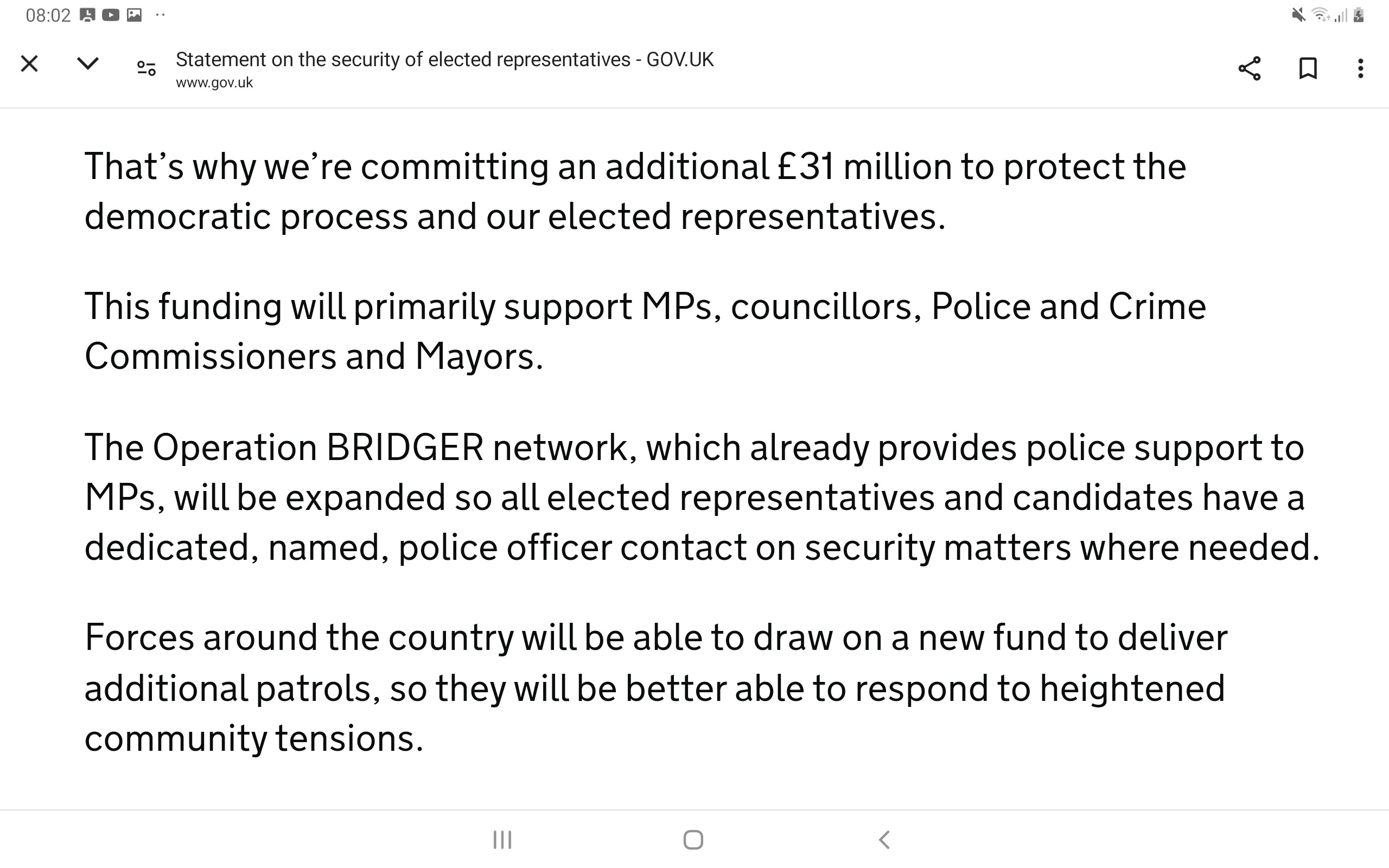 08:02

Statement on the security of elected representatives - GOV.UK
www.gov.uk

That’s why we’re committing an additional £31 million to protect the democratic process and our elected representatives.

This funding will primarily support MPs, councillors, Police and Crime Commissioners and Mayors.

The Operation BRIDGER network, which already provides police support to MPs, will be expanded so all elected representatives and candidates have a dedicated, named, police officer contact on security matters where needed.

Forces around the country will be able to draw on a new fund to deliver additional patrols, so they will be better able to respond to heightened community tensions.